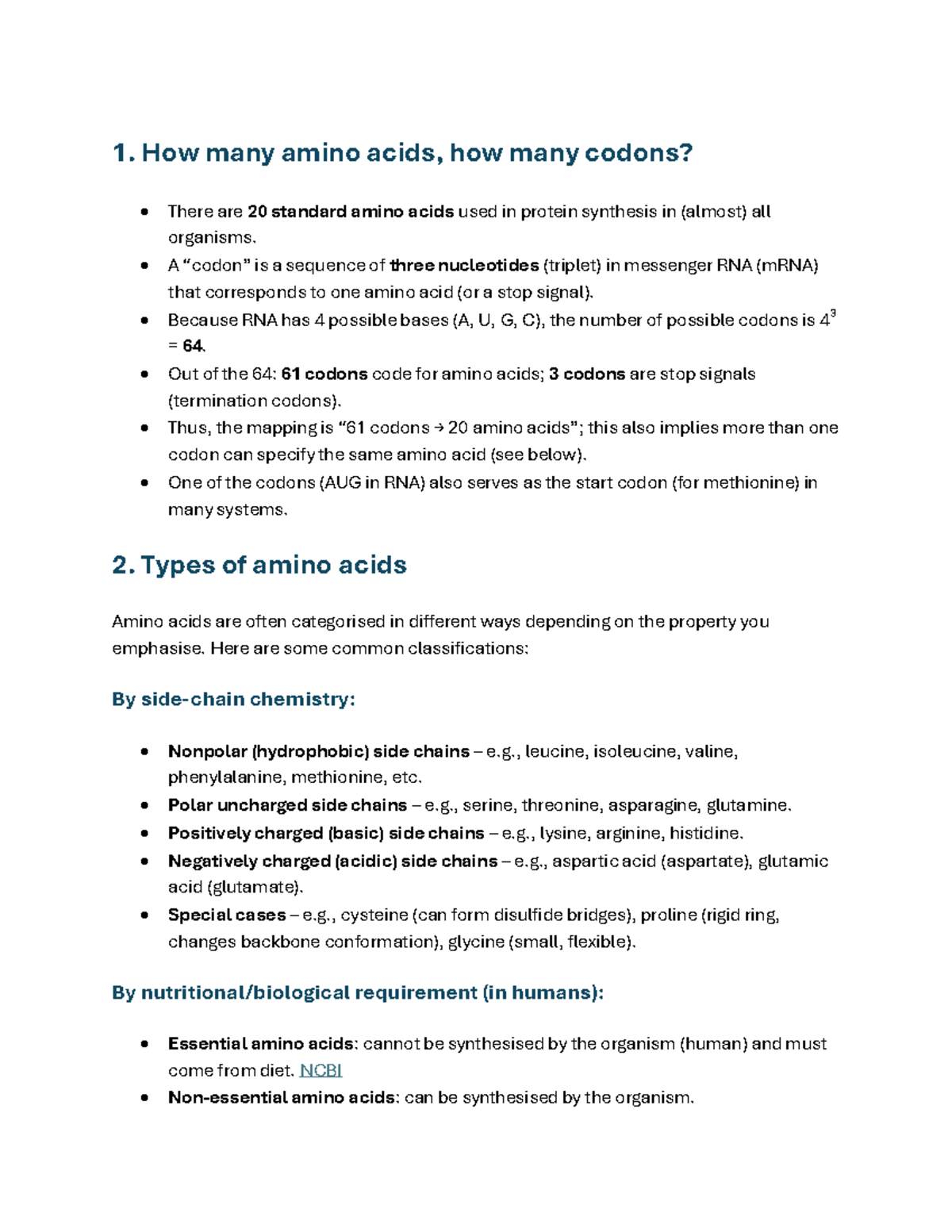 1. How many amino acids, how many codons?

• There are 20 standard amino acids used in protein synthesis in (almost) all organisms.
• A "codon" is a sequence of three nucleotides (triplet) in messenger RNA (mRNA) that corresponds to one amino acid (or a stop signal).
• Because RNA has 4 possible bases (A, U, G, C), the number of possible codons is $4^3$ = 64.
• Out of the 64: 61 codons code for amino acids; 3 codons are stop signals (termination codons).
• Thus, the mapping is "61 codons → 20 amino acids"; this also implies more than one codon can specify the same amino acid (see below).
• One of the codons (AUG in RNA) also serves as the start codon (for methionine) in many systems.

2. Types of amino acids

Amino acids are often categorised in different ways depending on the property you emphasise. Here are some common classifications:

By side-chain chemistry:

• Nonpolar (hydrophobic) side chains – e.g., leucine, isoleucine, valine, phenylalanine, methionine, etc.
• Polar uncharged side chains – e.g., serine, threonine, asparagine, glutamine.
• Positively charged (basic) side chains – e.g., lysine, arginine, histidine.
• Negatively charged (acidic) side chains – e.g., aspartic acid (aspartate), glutamic acid (glutamate).
• Special cases – e.g., cysteine (can form disulfide bridges), proline (rigid ring, changes backbone conformation), glycine (small, flexible).

By nutritional/biological requirement (in humans):

• Essential amino acids: cannot be synthesised by the organism (human) and must come from diet. NCBI
• Non-essential amino acids: can be synthesised by the organism.